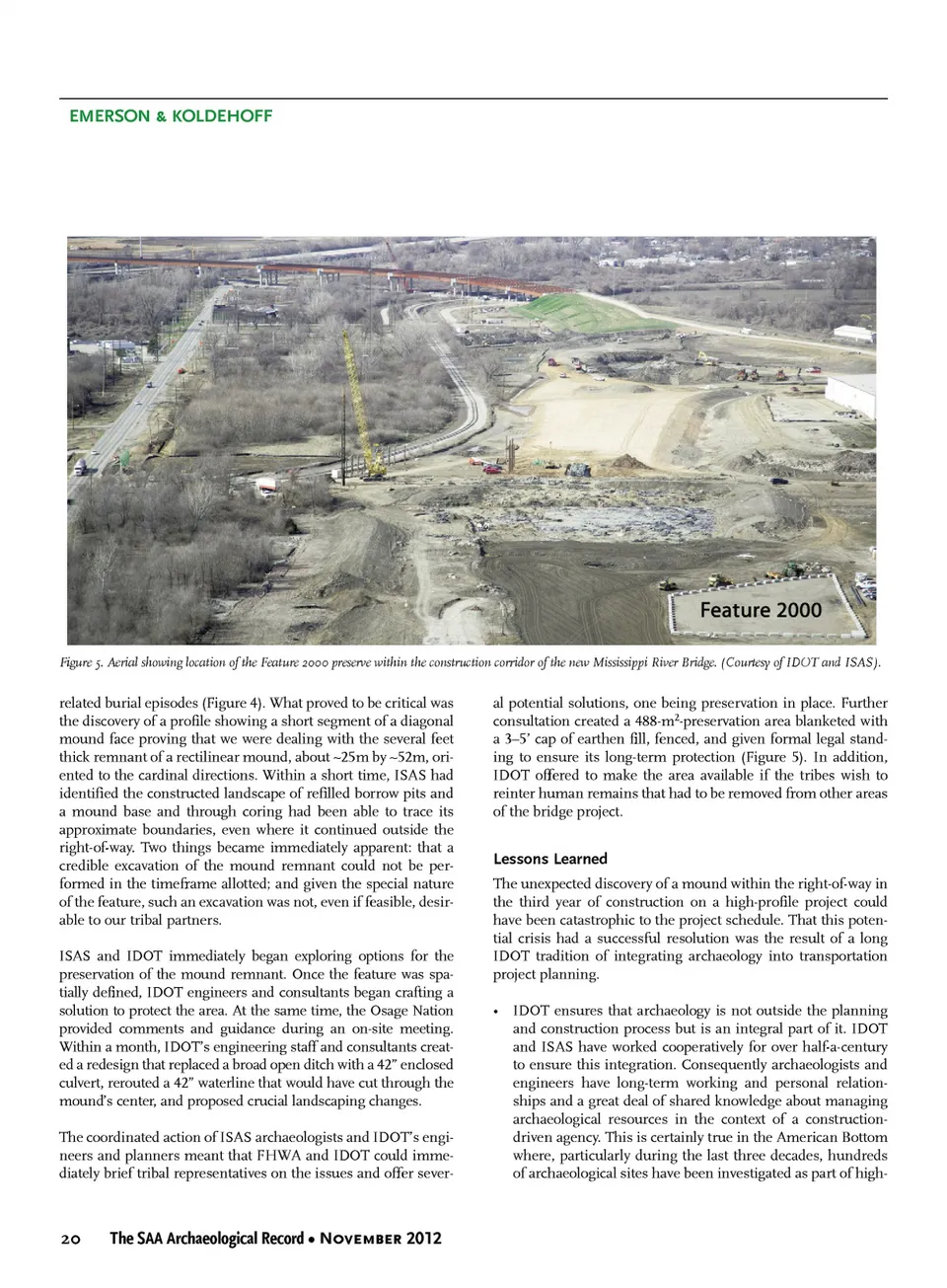 EMERSON & KOLDEHOFF

Feature 2000

Figure 5. Aerial showing location of the Feature 2000 preserve within the construction corridor of the new Mississippi River Bridge. (Courtesy of IDOT and ISAS).

related burial episodes (Figure 4). What proved to be critical was the discovery of a profile showing a short segment of a diagonal mound face proving that we were dealing with the several feet thick remnant of a rectilinear mound, about ~25m by ~52m, oriented to the cardinal directions. Within a short time, ISAS had identified the constructed landscape of refilled borrow pits and a mound base and through coring had been able to trace its approximate boundaries, even where it continued outside the right-of-way. Two things became immediately apparent: that a credible excavation of the mound remnant could not be performed in the timeframe allotted; and given the special nature of the feature, such an excavation was not, even if feasible, desirable to our tribal partners.

ISAS and IDOT immediately began exploring options for the preservation of the mound remnant. Once the feature was spatially defined, IDOT engineers and consultants began crafting a solution to protect the area. At the same time, the Osage Nation provided comments and guidance during an on-site meeting. Within a month, IDOT's engineering staff and consultants created a redesign that replaced a broad open ditch with a 42" enclosed culvert, rerouted a 42" waterline that would have cut through the mound's center, and proposed crucial landscaping changes.

The coordinated action of ISAS archaeologists and IDOT's engineers and planners meant that FHWA and IDOT could immediately brief tribal representatives on the issues and offer several potential solutions, one being preservation in place. Further consultation created a 488-m$^2$-preservation area blanketed with a 3–5' cap of earthen fill, fenced, and given formal legal standing to ensure its long-term protection (Figure 5). In addition, IDOT offered to make the area available if the tribes wish to reinter human remains that had to be removed from other areas of the bridge project.

Lessons Learned

The unexpected discovery of a mound within the right-of-way in the third year of construction on a high-profile project could have been catastrophic to the project schedule. That this potential crisis had a successful resolution was the result of a long IDOT tradition of integrating archaeology into transportation project planning.

• IDOT ensures that archaeology is not outside the planning and construction process but is an integral part of it. IDOT and ISAS have worked cooperatively for over half-a-century to ensure this integration. Consequently archaeologists and engineers have long-term working and personal relationships and a great deal of shared knowledge about managing archaeological resources in the context of a construction-driven agency. This is certainly true in the American Bottom where, particularly during the last three decades, hundreds of archaeological sites have been investigated as part of high-

20 The SAA Archaeological Record • November 2012